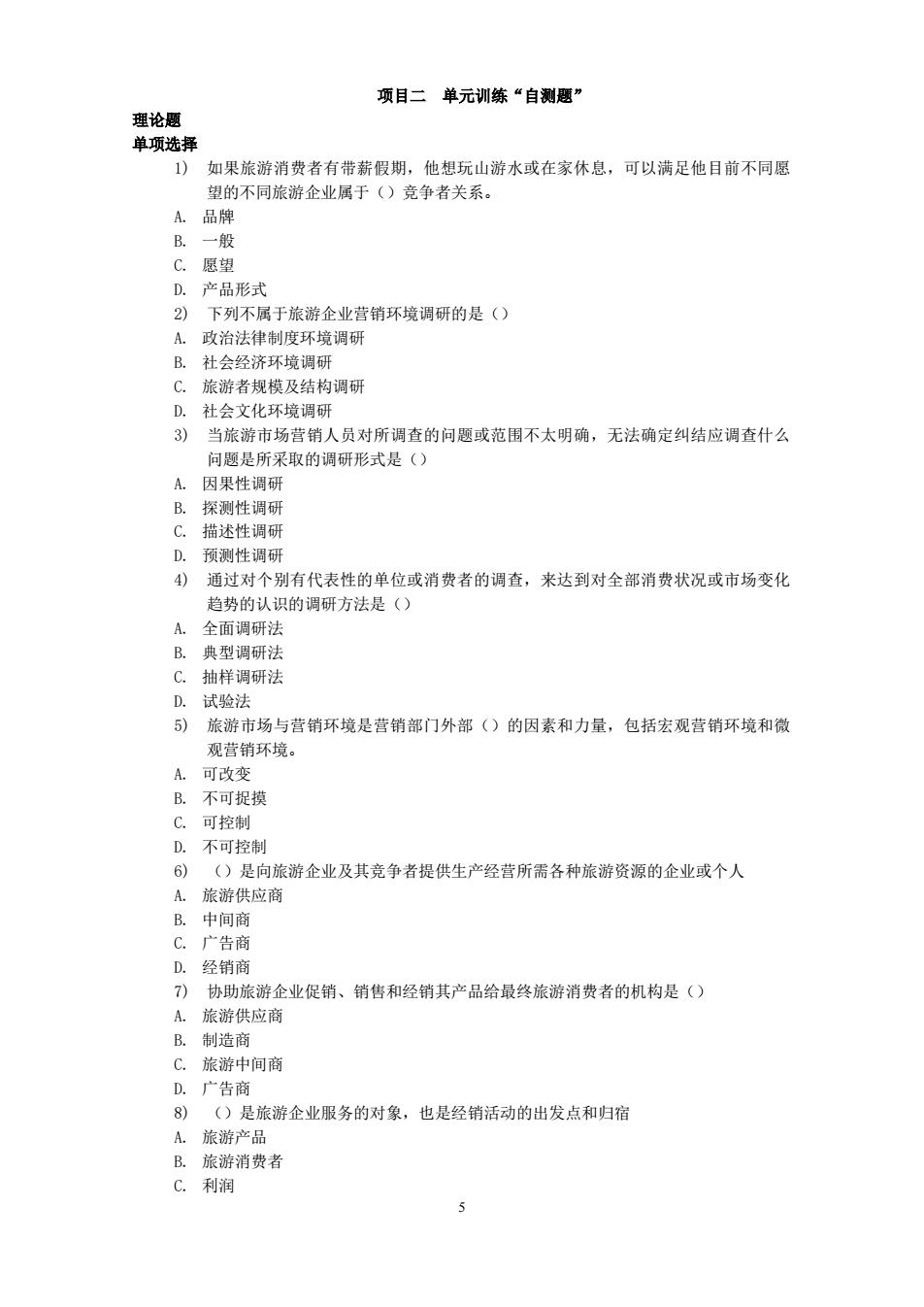 项目二　单元训练“自测题”

理论题

单项选择

1)　如果旅游消费者有带薪假期，他想玩山游水或在家休息，可以满足他目前不同愿望的不同旅游企业属于（）竞争者关系。

A. 品牌
B. 一般
C. 愿望
D. 产品形式

2)　下列不属于旅游企业营销环境调研的是（）

A. 政治法律制度环境调研
B. 社会经济环境调研
C. 旅游者规模及结构调研
D. 社会文化环境调研

3)　当旅游市场营销人员对所调查的问题或范围不太明确，无法确定纠结应调查什么问题是所采取的调研形式是（）

A. 因果性调研
B. 探测性调研
C. 描述性调研
D. 预测性调研

4)　通过对个别有代表性的单位或消费者的调查，来达到对全部消费状况或市场变化趋势的认识的调研方法是（）

A. 全面调研法
B. 典型调研法
C. 抽样调研法
D. 试验法

5)　旅游市场与营销环境是营销部门外部（）的因素和力量，包括宏观营销环境和微观营销环境。

A. 可改变
B. 不可捉摸
C. 可控制
D. 不可控制

6)　（）是向旅游企业及其竞争者提供生产经营所需各种旅游资源的企业或个人

A. 旅游供应商
B. 中间商
C. 广告商
D. 经销商

7)　协助旅游企业促销、销售和经销其产品给最终旅游消费者的机构是（）

A. 旅游供应商
B. 制造商
C. 旅游中间商
D. 广告商

8)　（）是旅游企业服务的对象，也是经销活动的出发点和归宿

A. 旅游产品
B. 旅游消费者
C. 利润

5